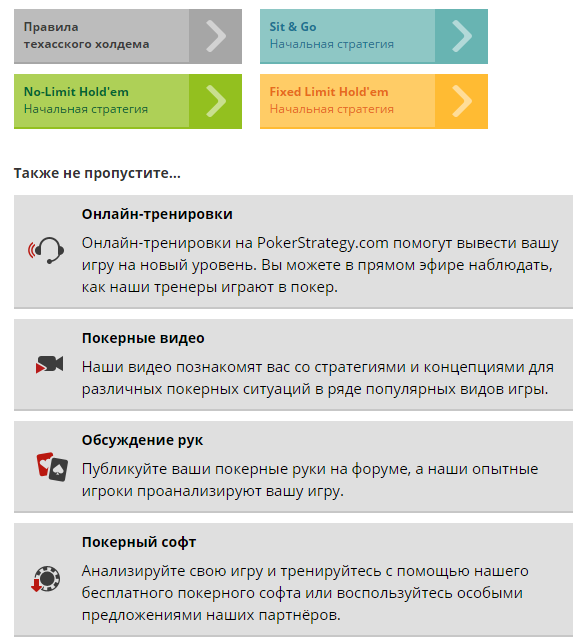 Правила техасского холдема

Sit & Go
Начальная стратегия

No-Limit Hold'em
Начальная стратегия

Fixed Limit Hold'em
Начальная стратегия

Также не пропустите...

Онлайн-тренировки

Онлайн-тренировки на PokerStrategy.com помогут вывести вашу игру на новый уровень. Вы можете в прямом эфире наблюдать, как наши тренеры играют в покер.

Покерные видео

Наши видео познакомят вас со стратегиями и концепциями для различных покерных ситуаций в ряде популярных видов игры.

Обсуждение рук

Публикуйте ваши покерные руки на форуме, а наши опытные игроки проанализируют вашу игру.

Покерный софт

Анализируйте свою игру и тренируйтесь с помощью нашего бесплатного покерного софта или воспользуйтесь особыми предложениями наших партнёров.